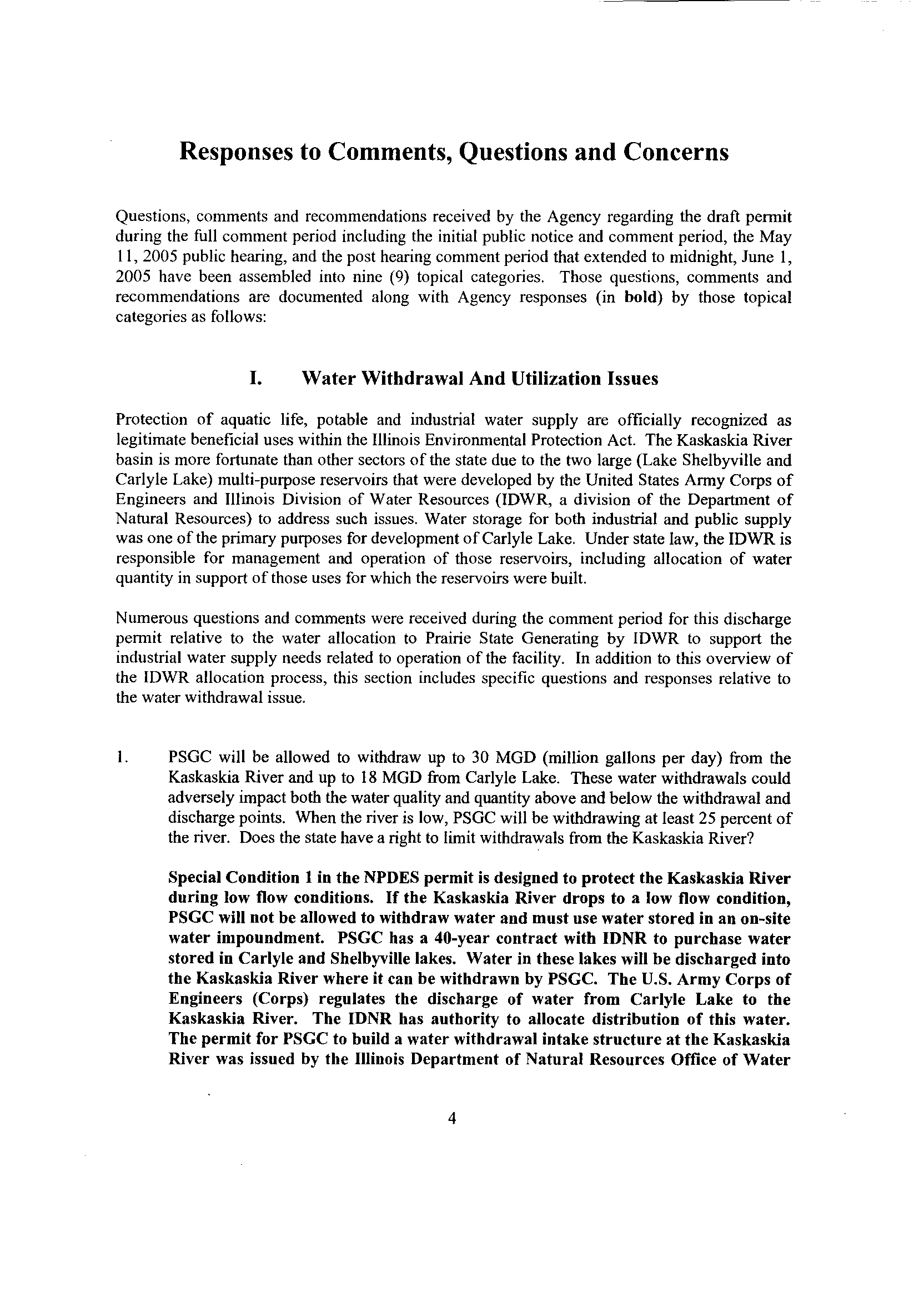 Responses to Comments, Questions and Concerns

Questions, comments and recommendations received by the Agency regarding the draft permit during the full comment period including the initial public notice and comment period, the May 11, 2005 public hearing, and the post hearing comment period that extended to midnight, June 1, 2005 have been assembled into nine (9) topical categories. Those questions, comments and recommendations are documented along with Agency responses (in bold) by those topical categories as follows:

I. Water Withdrawal And Utilization Issues

Protection of aquatic life, potable and industrial water supply are officially recognized as legitimate beneficial uses within the Illinois Environmental Protection Act. The Kaskaskia River basin is more fortunate than other sectors of the state due to the two large (Lake Shelbyville and Carlyle Lake) multi-purpose reservoirs that were developed by the United States Army Corps of Engineers and Illinois Division of Water Resources (IDWR, a division of the Department of Natural Resources) to address such issues. Water storage for both industrial and public supply was one of the primary purposes for development of Carlyle Lake. Under state law, the IDWR is responsible for management and operation of those reservoirs, including allocation of water quantity in support of those uses for which the reservoirs were built.

Numerous questions and comments were received during the comment period for this discharge permit relative to the water allocation to Prairie State Generating by IDWR to support the industrial water supply needs related to operation of the facility. In addition to this overview of the IDWR allocation process, this section includes specific questions and responses relative to the water withdrawal issue.

1. PSGC will be allowed to withdraw up to 30 MGD (million gallons per day) from the Kaskaskia River and up to 18 MGD from Carlyle Lake. These water withdrawals could adversely impact both the water quality and quantity above and below the withdrawal and discharge points. When the river is low, PSGC will be withdrawing at least 25 percent of the river. Does the state have a right to limit withdrawals from the Kaskaskia River?

Special Condition 1 in the NPDES permit is designed to protect the Kaskaskia River during low flow conditions. If the Kaskaskia River drops to a low flow condition, PSGC will not be allowed to withdraw water and must use water stored in an on-site water impoundment. PSGC has a 40-year contract with IDNR to purchase water stored in Carlyle and Shelbyville lakes. Water in these lakes will be discharged into the Kaskaskia River where it can be withdrawn by PSGC. The U.S. Army Corps of Engineers (Corps) regulates the discharge of water from Carlyle Lake to the Kaskaskia River. The IDNR has authority to allocate distribution of this water. The permit for PSGC to build a water withdrawal intake structure at the Kaskaskia River was issued by the Illinois Department of Natural Resources Office of Water

4